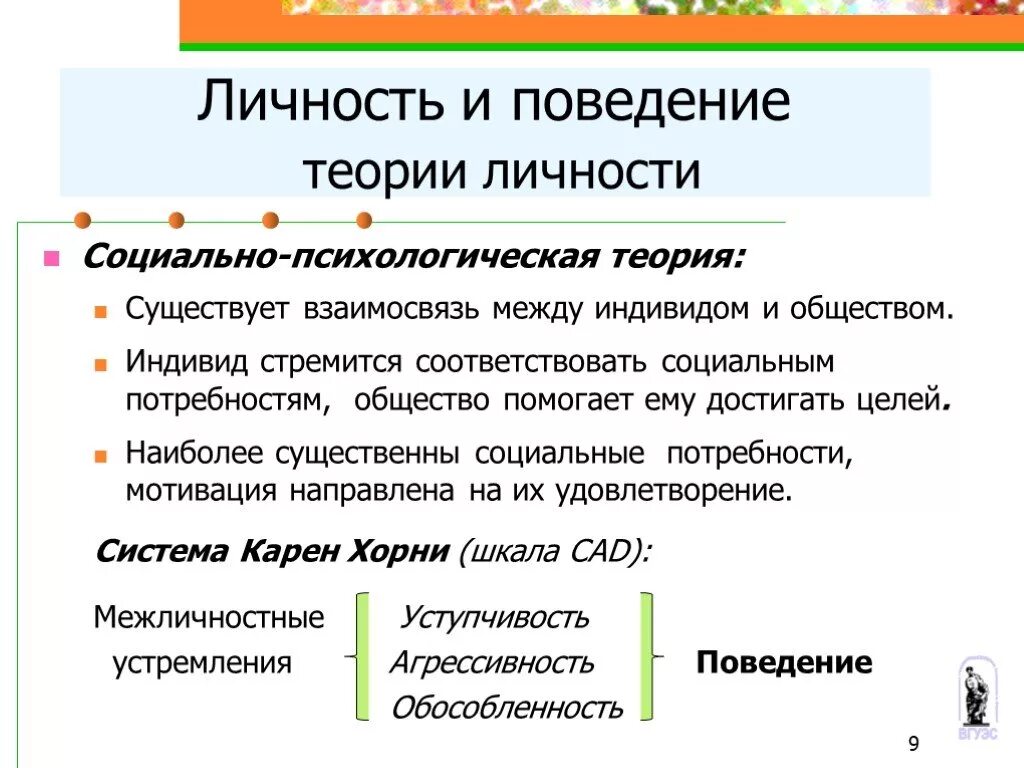 Личность и поведение
теории личности

Социально-психологическая теория:

Существует взаимосвязь между индивидом и обществом.

Индивид стремится соответствовать социальным потребностям, общество помогает ему достигать целей.

Наиболее существенны социальные потребности, мотивация направлена на их удовлетворение.

Система Карен Хорни (шкала CAD):

Межличностные устремления

Уступчивость
Агрессивность
Обособленность

Поведение

ВГУЭС

9